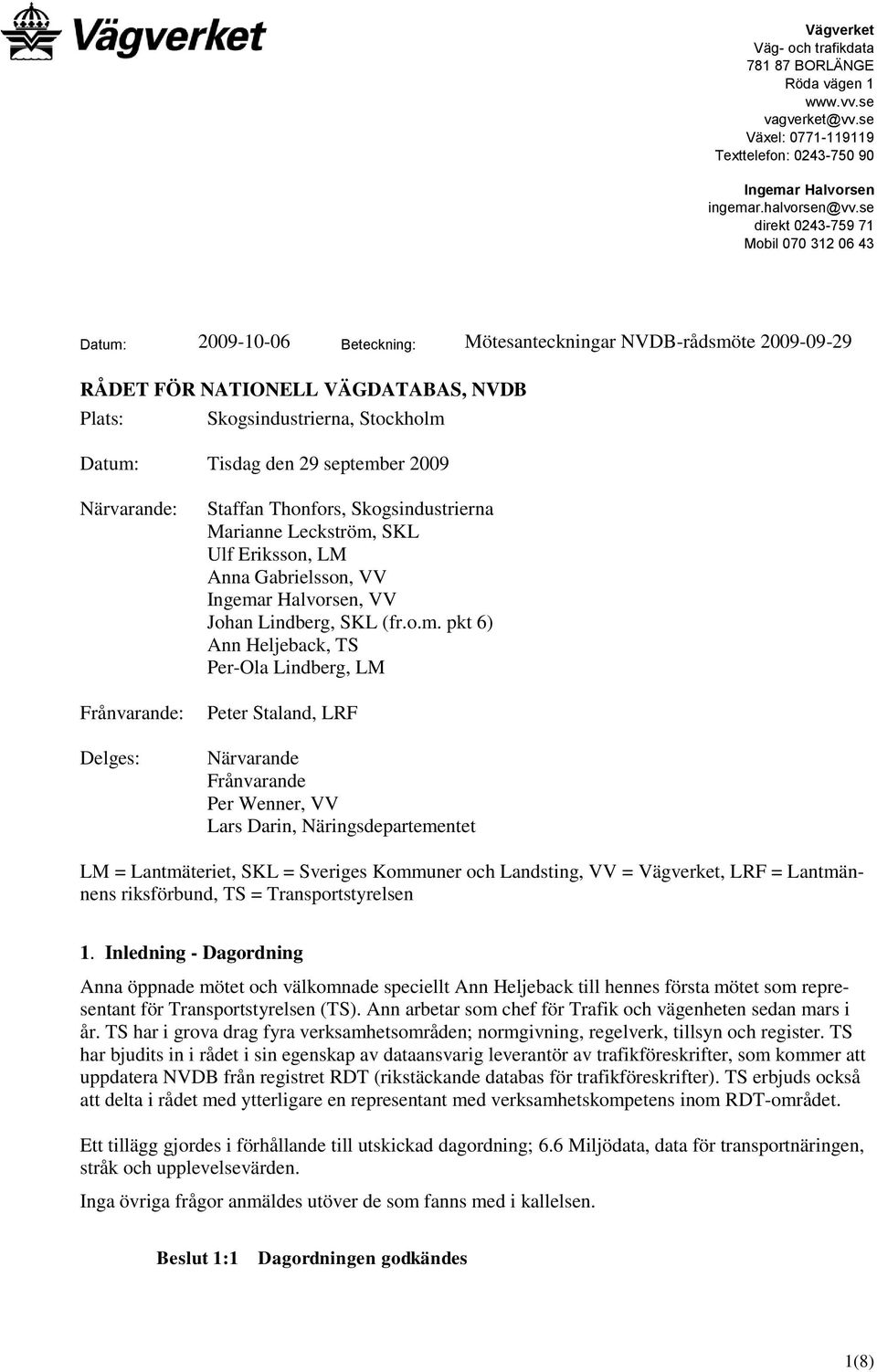 Vägverket

Vägverket
Väg- och trafikdata
781 87 BORLÄNGE
Röda vägen 1
www.vv.se
vagverket@vv.se
Växel: 0771-119119
Texttelefon: 0243-750 90

Ingemar Halvorsen
ingemar.halvorsen@vv.se
direkt 0243-759 71
Mobil 070 312 06 43

Datum: 2009-10-06 Beteckning: Mötesanteckningar NVDB-rådsmöte 2009-09-29

RÅDET FÖR NATIONELL VÄGDATABAS, NVDB
Plats: Skogsindustrierna, Stockholm

Datum: Tisdag den 29 september 2009

Närvarande: Staffan Thonfors, Skogsindustrierna
Marianne Leckström, SKL
Ulf Eriksson, LM
Anna Gabrielsson, VV
Ingemar Halvorsen, VV
Johan Lindberg, SKL (fr.o.m. pkt 6)
Ann Heljeback, TS
Per-Ola Lindberg, LM

Frånvarande: Peter Staland, LRF

Delges: Närvarande
Frånvarande
Per Wenner, VV
Lars Darin, Näringsdepartementet

LM = Lantmäteriet, SKL = Sveriges Kommuner och Landsting, VV = Vägverket, LRF = Lantmännens riksförbund, TS = Transportstyrelsen

1. Inledning - Dagordning

Anna öppnade mötet och välkomnade speciellt Ann Heljeback till hennes första mötet som representant för Transportstyrelsen (TS). Ann arbetar som chef för Trafik och vägenheten sedan mars i år. TS har i grova drag fyra verksamhetsområden; normgivning, regelverk, tillsyn och register. TS har bjudits in i rådet i sin egenskap av dataansvarig leverantör av trafikföreskrifter, som kommer att uppdatera NVDB från registret RDT (rikstäckande databas för trafikföreskrifter). TS erbjuds också att delta i rådet med ytterligare en representant med verksamhetskompetens inom RDT-området.

Ett tillägg gjordes i förhållande till utskickad dagordning; 6.6 Miljödata, data för transportnäringen, stråk och upplevelsevärden.

Inga övriga frågor anmäldes utöver de som fanns med i kallelsen.

Beslut 1:1 Dagordningen godkändes

1(8)